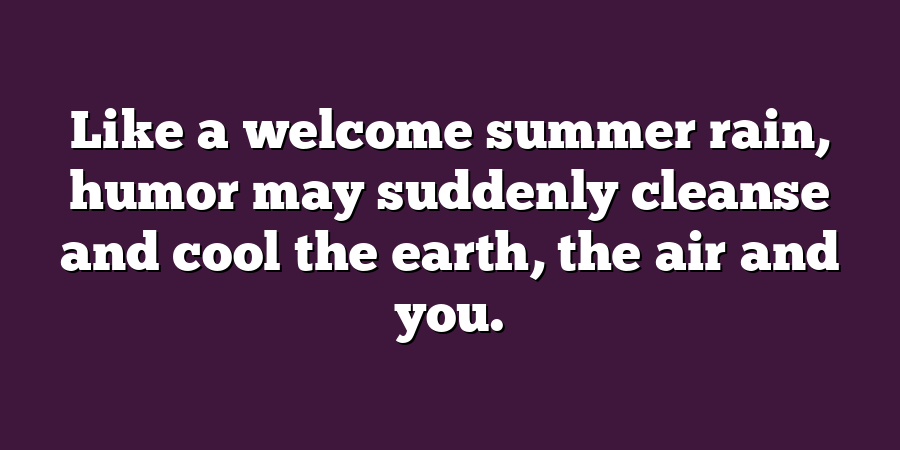 Like a welcome summer rain, humor may suddenly cleanse and cool the earth, the air and you.